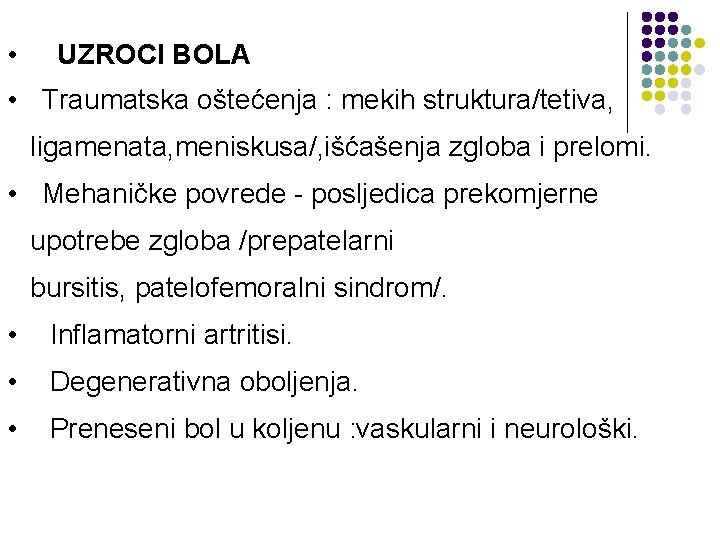 • UZROCI BOLA

• Traumatska oštećenja : mekih struktura/tetiva, ligamenata,meniskusa/,išćašenja zgloba i prelomi.

• Mehaničke povrede - posljedica prekomjerne upotrebe zgloba /prepatelarni bursitis, patelofemoralni sindrom/.

• Inflamatorni artritisi.

• Degenerativna oboljenja.

• Preneseni bol u koljenu :vaskularni i neurološki.